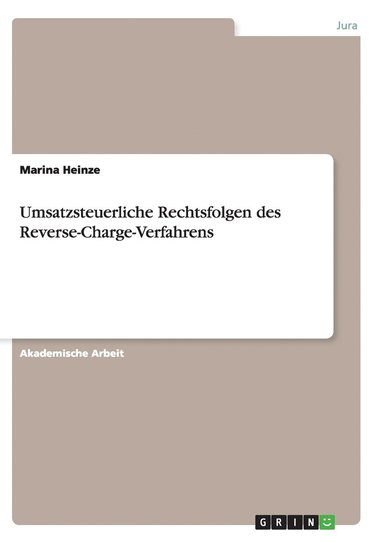 Jura

Marina Heinze

Umsatzsteuerliche Rechtsfolgen des Reverse-Charge-Verfahrens

Akademische Arbeit

GRIN